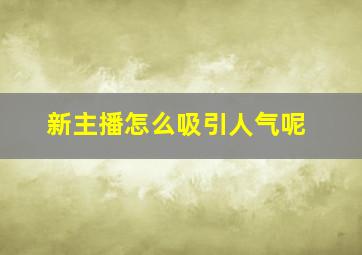 新主播怎么吸引人气呢